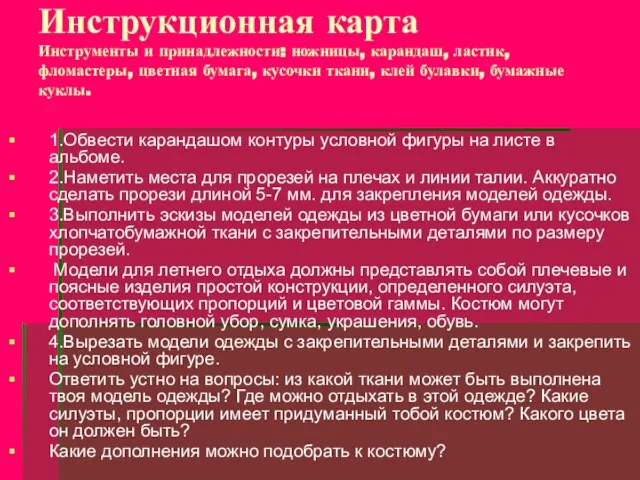 Инструкционная карта

Инструменты и принадлежности: ножницы, карандаш, ластик, фломастеры, цветная бумага, кусочки ткани, клей булавки, бумажные куклы.

1.Обвести карандашом контуры условной фигуры на листе в альбоме.

2.Наметить места для прорезей на плечах и линии талии. Аккуратно сделать прорези длиной 5-7 мм. для закрепления моделей одежды.

3.Выполнить эскизы моделей одежды из цветной бумаги или кусочков хлопчатобумажной ткани с закрепительными деталями по размеру прорезей.

Модели для летнего отдыха должны представлять собой плечевые и поясные изделия простой конструкции, определенного силуэта, соответствующих пропорций и цветовой гаммы. Костюм могут дополнять головной убор, сумка, украшения, обувь.

4.Вырезать модели одежды с закрепительными деталями и закрепить на условной фигуре.

Ответить устно на вопросы: из какой ткани может быть выполнена твоя модель одежды? Где можно отдыхать в этой одежде? Какие силуэты, пропорции имеет придуманный тобой костюм? Какого цвета он должен быть?

Какие дополнения можно подобрать к костюму?